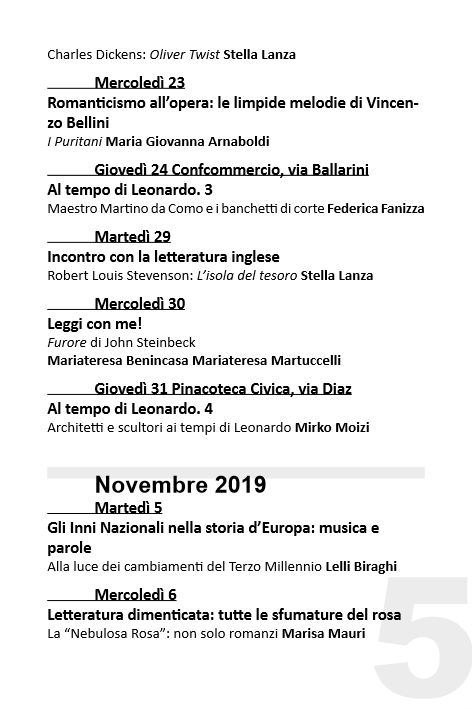 Charles Dickens: Oliver Twist Stella Lanza

Mercoledì 23
Romanticismo all'opera: le limpide melodie di Vincenzo Bellini
I Puritani Maria Giovanna Arnaboldi

Giovedì 24 Confcommercio, via Ballarini
Al tempo di Leonardo. 3
Maestro Martino da Como e i banchetti di corte Federica Fanizza

Martedì 29
Incontro con la letteratura inglese
Robert Louis Stevenson: L'isola del tesoro Stella Lanza

Mercoledì 30
Leggi con me!
Furore di John Steinbeck
Mariateresa Benincasa Mariateresa Martuccelli

Giovedì 31 Pinacoteca Civica, via Diaz
Al tempo di Leonardo. 4
Architetti e scultori ai tempi di Leonardo Mirko Moizi

Novembre 2019

Martedì 5
Gli Inni Nazionali nella storia d'Europa: musica e parole
Alla luce dei cambiamenti del Terzo Millennio Lelli Biraghi

Mercoledì 6
Letteratura dimenticata: tutte le sfumature del rosa
La "Nebulosa Rosa": non solo romanzi Marisa Mauri

5